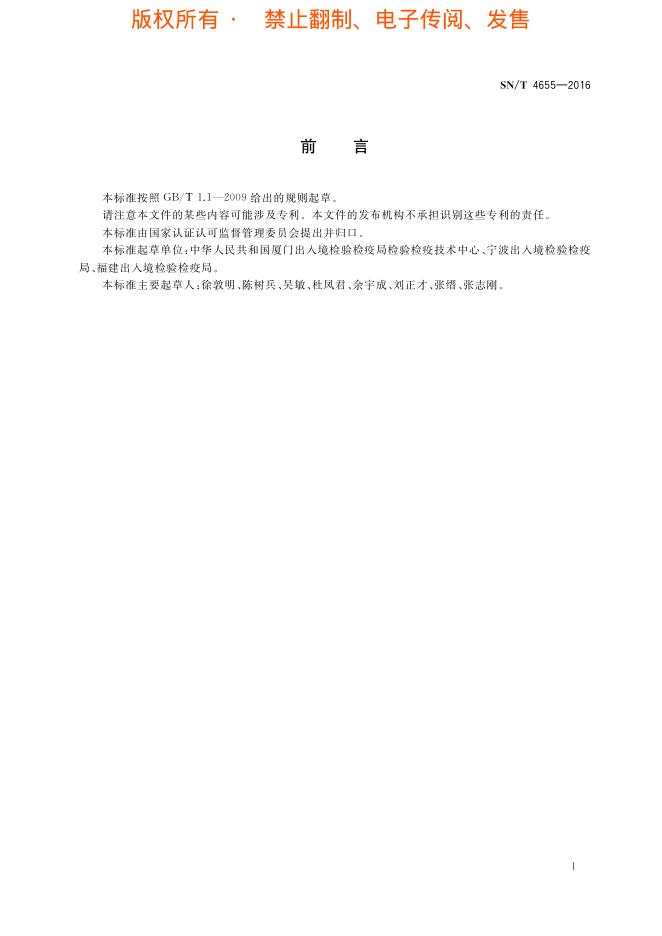 版权所有 · 禁止翻制、电子传阅、发售

SN/T 4655—2016

前　言

本标准按照 GB/T 1.1—2009 给出的规则起草。

请注意本文件的某些内容可能涉及专利。本文件的发布机构不承担识别这些专利的责任。

本标准由国家认证认可监督管理委员会提出并归口。

本标准起草单位：中华人民共和国厦门出入境检验检疫局检验检疫技术中心、宁波出入境检验检疫局、福建出入境检验检疫局。

本标准主要起草人：徐敦明、陈树兵、吴敏、杜凤君、余宇成、刘正才、张缙、张志刚。

I